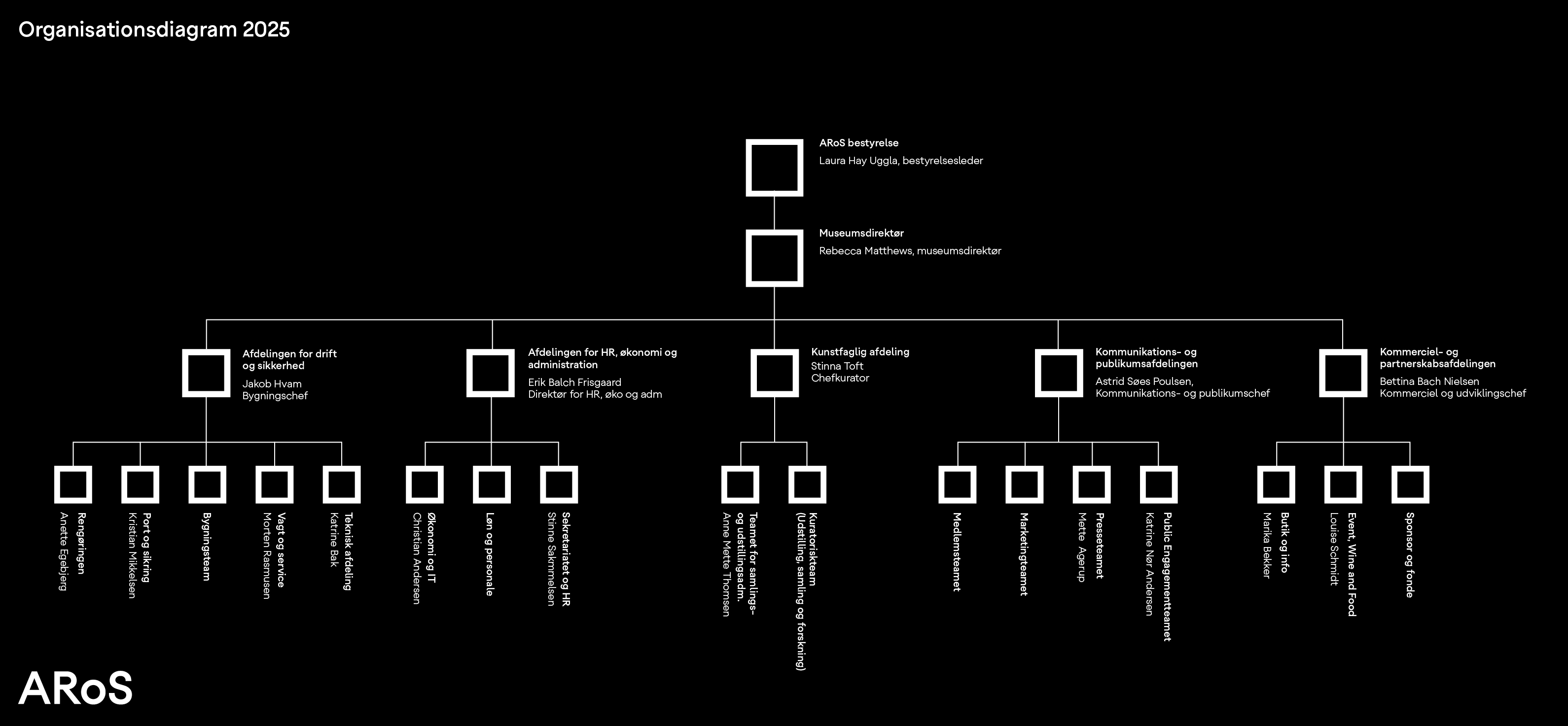 Organisationsdiagram 2025

ARoS bestyrelse
Laura Hay Uggla, bestyrelsesleder

Museumsdirektør
Rebecca Matthews, museumsdirektør

Afdelingen for drift og sikkerhed
Jakob Hvam
Bygningschef

Afdelingen for HR, økonomi og administration
Erik Balch Frisgaard
Direktør for HR, øko og adm

Kunstfaglig afdeling
Stinna Toft
Chefkurator

Kommunikations- og publikumsafdelingen
Astrid Søes Poulsen,
Kommunikations- og publikumschef

Kommerciel- og partnerskabsafdelingen
Bettina Bach Nielsen
Kommerciel og udviklingschef

Rengøringen
Anette Egebjerg

Port og sikring
Kristian Mikkelsen

Bygningsteam

Vagt og service
Morten Rasmusen

Teknisk afdeling
Katrine Bak

Økonomi og IT
Christian Andersen

Løn og personale

Sekretariatet og HR
Stinne Sakmmelsen

Teamet for samlings- og udstillingsadm.
Anne Mette Thomsen

Kuratoriskteam
(Udstilling, samling og forskning)

Medlemsteamet

Marketingteamet

Presseteamet
Mette Agerup

Public Engagementteamet
Katrine Nør Andersen

Butik og info
Marika Bekker

Event, Wine and Food
Louise Schmidt

Sponsor og fonde

ARoS